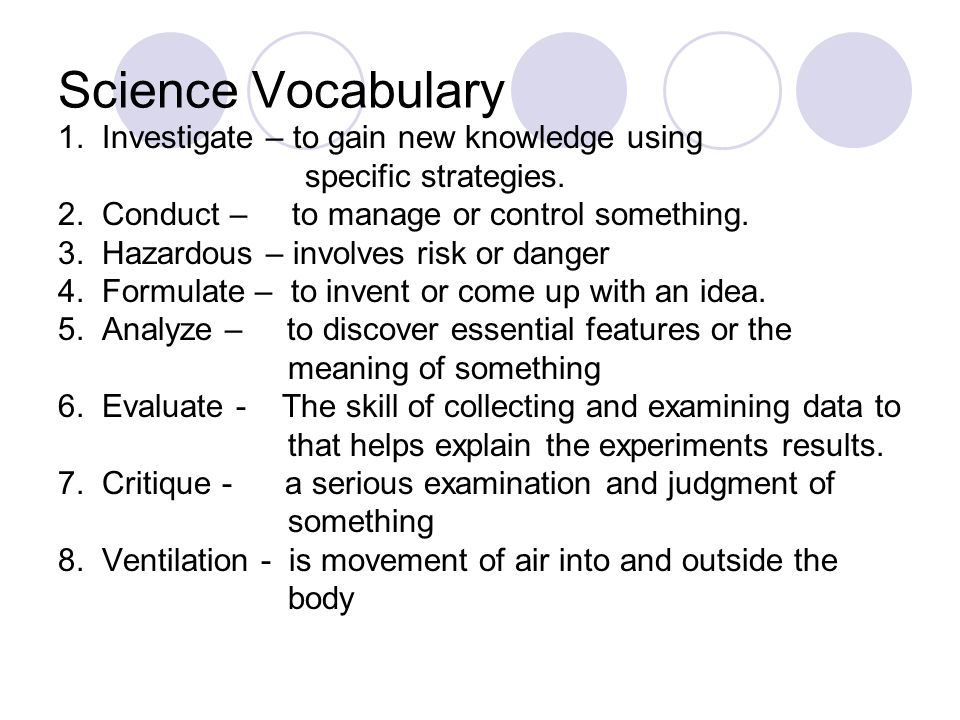 Science Vocabulary

1. Investigate – to gain new knowledge using specific strategies.
2. Conduct – to manage or control something.
3. Hazardous – involves risk or danger
4. Formulate – to invent or come up with an idea.
5. Analyze – to discover essential features or the meaning of something
6. Evaluate - The skill of collecting and examining data to that helps explain the experiments results.
7. Critique - a serious examination and judgment of something
8. Ventilation - is movement of air into and outside the body